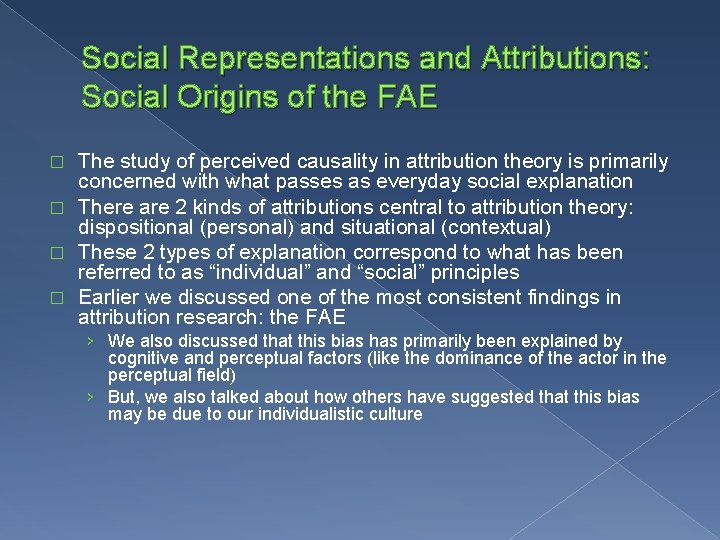 Social Representations and Attributions: Social Origins of the FAE

□ The study of perceived causality in attribution theory is primarily concerned with what passes as everyday social explanation

□ There are 2 kinds of attributions central to attribution theory: dispositional (personal) and situational (contextual)

□ These 2 types of explanation correspond to what has been referred to as “individual” and “social” principles

□ Earlier we discussed one of the most consistent findings in attribution research: the FAE

› We also discussed that this bias has primarily been explained by cognitive and perceptual factors (like the dominance of the actor in the perceptual field)

› But, we also talked about how others have suggested that this bias may be due to our individualistic culture